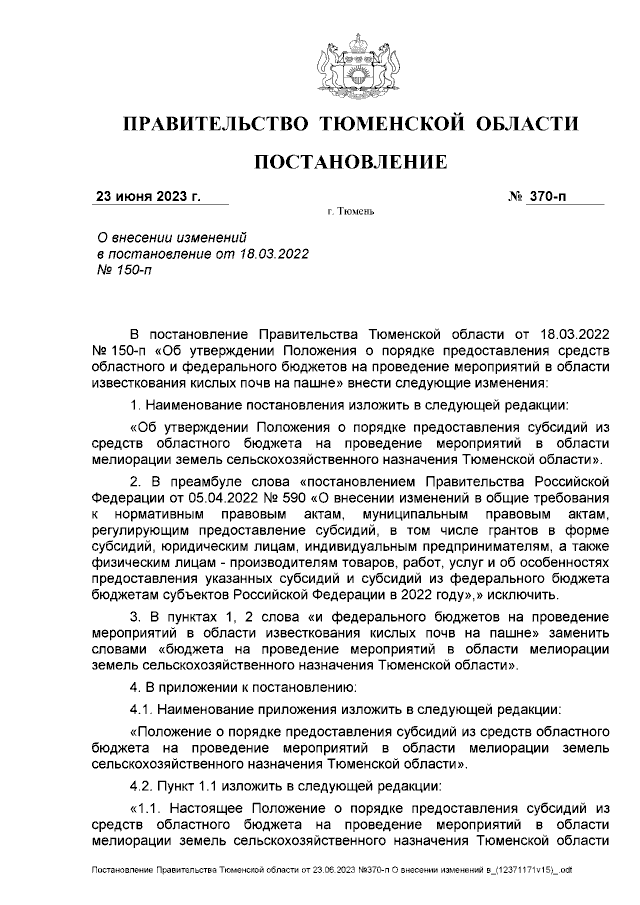 ПРАВИТЕЛЬСТВО ТЮМЕНСКОЙ ОБЛАСТИ

ПОСТАНОВЛЕНИЕ

23 июня 2023 г. № 370-п

г. Тюмень

О внесении изменений в постановление от 18.03.2022 № 150-п

В постановление Правительства Тюменской области от 18.03.2022 № 150-п «Об утверждении Положения о порядке предоставления средств областного и федерального бюджетов на проведение мероприятий в области известкования кислых почв на пашне» внести следующие изменения:

1. Наименование постановления изложить в следующей редакции:

«Об утверждении Положения о порядке предоставления субсидий из средств областного бюджета на проведение мероприятий в области мелиорации земель сельскохозяйственного назначения Тюменской области».

2. В преамбуле слова «постановлением Правительства Российской Федерации от 05.04.2022 № 590 «О внесении изменений в общие требования к нормативным правовым актам, муниципальным правовым актам, регулирующим предоставление субсидий, в том числе грантов в форме субсидий, юридическим лицам, индивидуальным предпринимателям, а также физическим лицам - производителям товаров, работ, услуг и об особенностях предоставления указанных субсидий и субсидий из федерального бюджета бюджетам субъектов Российской Федерации в 2022 году»,» исключить.

3. В пунктах 1, 2 слова «и федерального бюджетов на проведение мероприятий в области известкования кислых почв на пашне» заменить словами «бюджета на проведение мероприятий в области мелиорации земель сельскохозяйственного назначения Тюменской области».

4. В приложении к постановлению:

4.1. Наименование приложения изложить в следующей редакции:

«Положение о порядке предоставления субсидий из средств областного бюджета на проведение мероприятий в области мелиорации земель сельскохозяйственного назначения Тюменской области».

4.2. Пункт 1.1 изложить в следующей редакции:

«1.1. Настоящее Положение о порядке предоставления субсидий из средств областного бюджета на проведение мероприятий в области мелиорации земель сельскохозяйственного назначения Тюменской области

Постановление Правительства Тюменской области от 23.06.2023 №370-п О внесении изменений в_(12371171v15)_.odt